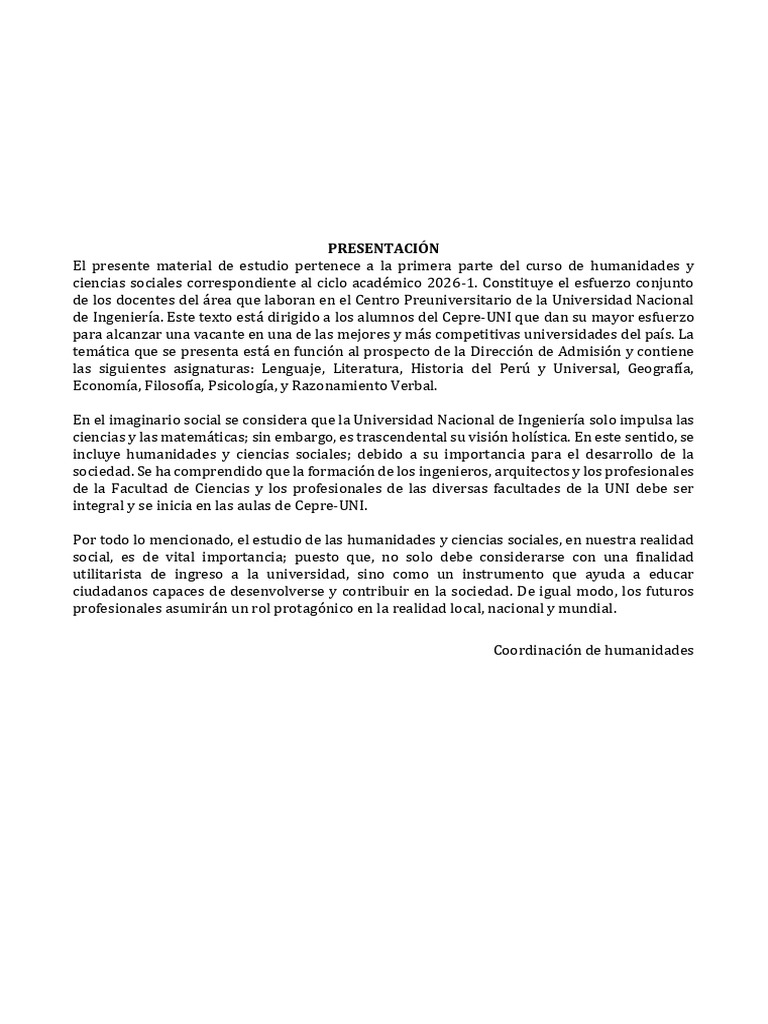 PRESENTACIÓN

El presente material de estudio pertenece a la primera parte del curso de humanidades y ciencias sociales correspondiente al ciclo académico 2026-1. Constituye el esfuerzo conjunto de los docentes del área que laboran en el Centro Preuniversitario de la Universidad Nacional de Ingeniería. Este texto está dirigido a los alumnos del Cepre-UNI que dan su mayor esfuerzo para alcanzar una vacante en una de las mejores y más competitivas universidades del país. La temática que se presenta está en función al prospecto de la Dirección de Admisión y contiene las siguientes asignaturas: Lenguaje, Literatura, Historia del Perú y Universal, Geografía, Economía, Filosofía, Psicología, y Razonamiento Verbal.

En el imaginario social se considera que la Universidad Nacional de Ingeniería solo impulsa las ciencias y las matemáticas; sin embargo, es trascendental su visión holística. En este sentido, se incluye humanidades y ciencias sociales; debido a su importancia para el desarrollo de la sociedad. Se ha comprendido que la formación de los ingenieros, arquitectos y los profesionales de la Facultad de Ciencias y los profesionales de las diversas facultades de la UNI debe ser integral y se inicia en las aulas de Cepre-UNI.

Por todo lo mencionado, el estudio de las humanidades y ciencias sociales, en nuestra realidad social, es de vital importancia; puesto que, no solo debe considerarse con una finalidad utilitarista de ingreso a la universidad, sino como un instrumento que ayuda a educar ciudadanos capaces de desenvolverse y contribuir en la sociedad. De igual modo, los futuros profesionales asumirán un rol protagónico en la realidad local, nacional y mundial.

Coordinación de humanidades